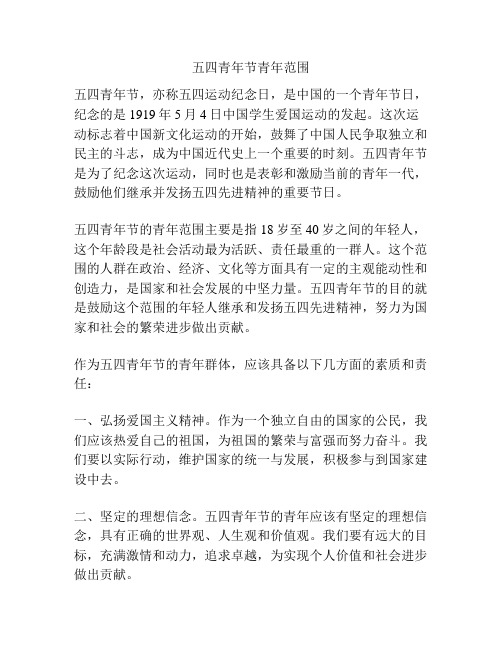 五四青年节青年范围

五四青年节，亦称五四运动纪念日，是中国的一个青年节日，纪念的是 1919 年 5 月 4 日中国学生爱国运动的发起。这次运动标志着中国新文化运动的开始，鼓舞了中国人民争取独立和民主的斗志，成为中国近代史上一个重要的时刻。五四青年节是为了纪念这次运动，同时也是表彰和激励当前的青年一代，鼓励他们继承并发扬五四先进精神的重要节日。

五四青年节的青年范围主要是指 18 岁至 40 岁之间的年轻人，这个年龄段是社会活动最为活跃、责任最重的一群人。这个范围的人群在政治、经济、文化等方面具有一定的主观能动性和创造力，是国家和社会发展的中坚力量。五四青年节的目的就是鼓励这个范围的年轻人继承和发扬五四先进精神，努力为国家和社会的繁荣进步做出贡献。

作为五四青年节的青年群体，应该具备以下几方面的素质和责任：

一、弘扬爱国主义精神。作为一个独立自由的国家的公民，我们应该热爱自己的祖国，为祖国的繁荣与富强而努力奋斗。我们要以实际行动，维护国家的统一与发展，积极参与到国家建设中去。

二、坚定的理想信念。五四青年节的青年应该有坚定的理想信念，具有正确的世界观、人生观和价值观。我们要有远大的目标，充满激情和动力，追求卓越，为实现个人价值和社会进步做出贡献。